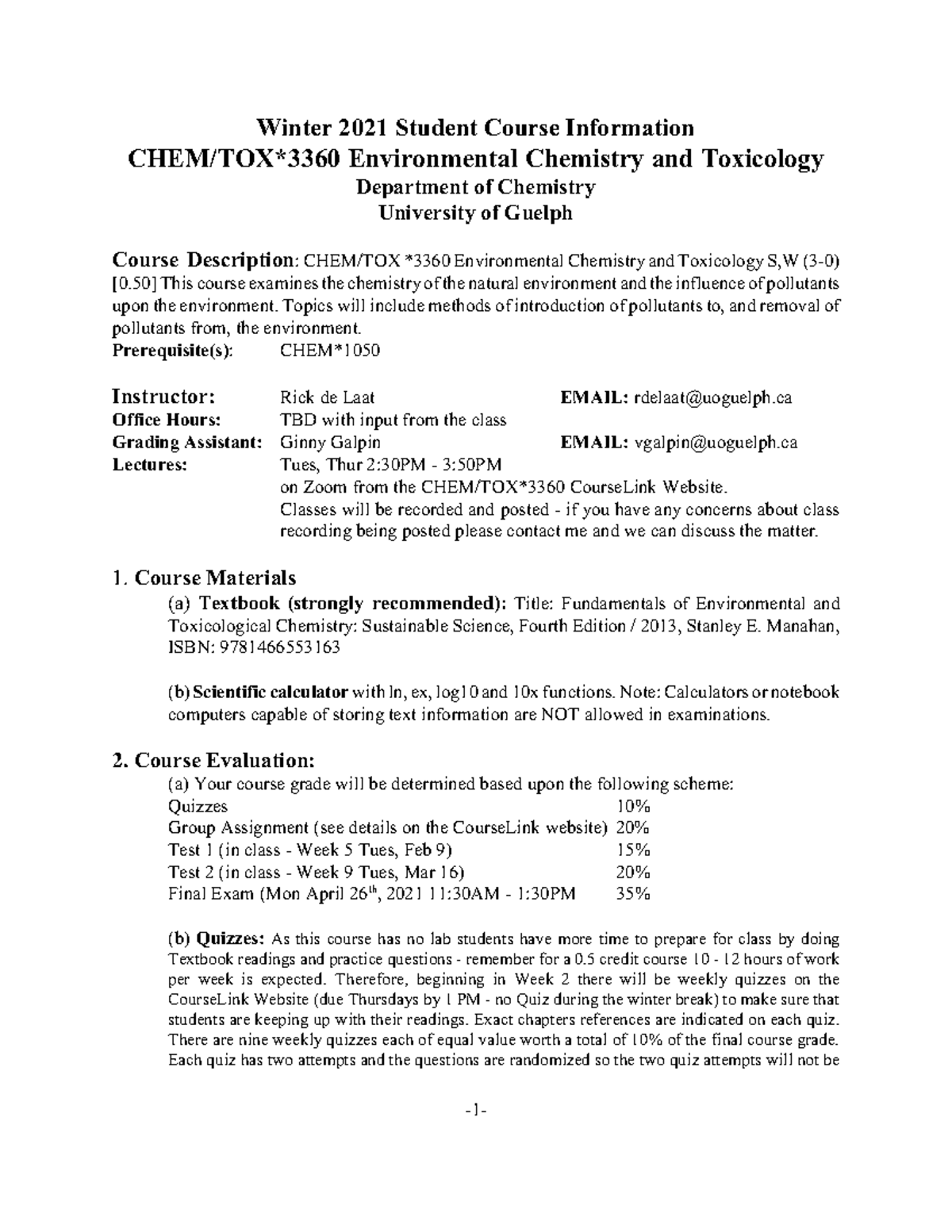 Winter 2021 Student Course Information
CHEM/TOX*3360 Environmental Chemistry and Toxicology
Department of Chemistry
University of Guelph

Course Description: CHEM/TOX *3360 Environmental Chemistry and Toxicology S,W (3-0) [0.50] This course examines the chemistry of the natural environment and the influence of pollutants upon the environment. Topics will include methods of introduction of pollutants to, and removal of pollutants from, the environment.
Prerequisite(s): CHEM*1050

Instructor: Rick de Laat EMAIL: rdelaat@uoguelph.ca
Office Hours: TBD with input from the class
Grading Assistant: Ginny Galpin EMAIL: vgalpin@uoguelph.ca
Lectures: Tues, Thur 2:30PM - 3:50PM
on Zoom from the CHEM/TOX*3360 CourseLink Website.
Classes will be recorded and posted - if you have any concerns about class recording being posted please contact me and we can discuss the matter.

1. Course Materials
(a) Textbook (strongly recommended): Title: Fundamentals of Environmental and Toxicological Chemistry: Sustainable Science, Fourth Edition / 2013, Stanley E. Manahan, ISBN: 9781466553163

(b) Scientific calculator with ln, ex, log10 and 10x functions. Note: Calculators or notebook computers capable of storing text information are NOT allowed in examinations.

2. Course Evaluation:
(a) Your course grade will be determined based upon the following scheme:
Quizzes 10%
Group Assignment (see details on the CourseLink website) 20%
Test 1 (in class - Week 5 Tues, Feb 9) 15%
Test 2 (in class - Week 9 Tues, Mar 16) 20%
Final Exam (Mon April 26$^{th}$, 2021 11:30AM - 1:30PM 35%

(b) Quizzes: As this course has no lab students have more time to prepare for class by doing Textbook readings and practice questions - remember for a 0.5 credit course 10 - 12 hours of work per week is expected. Therefore, beginning in Week 2 there will be weekly quizzes on the CourseLink Website (due Thursdays by 1 PM - no Quiz during the winter break) to make sure that students are keeping up with their readings. Exact chapters references are indicated on each quiz. There are nine weekly quizzes each of equal value worth a total of 10% of the final course grade. Each quiz has two attempts and the questions are randomized so the two quiz attempts will not be

-1-